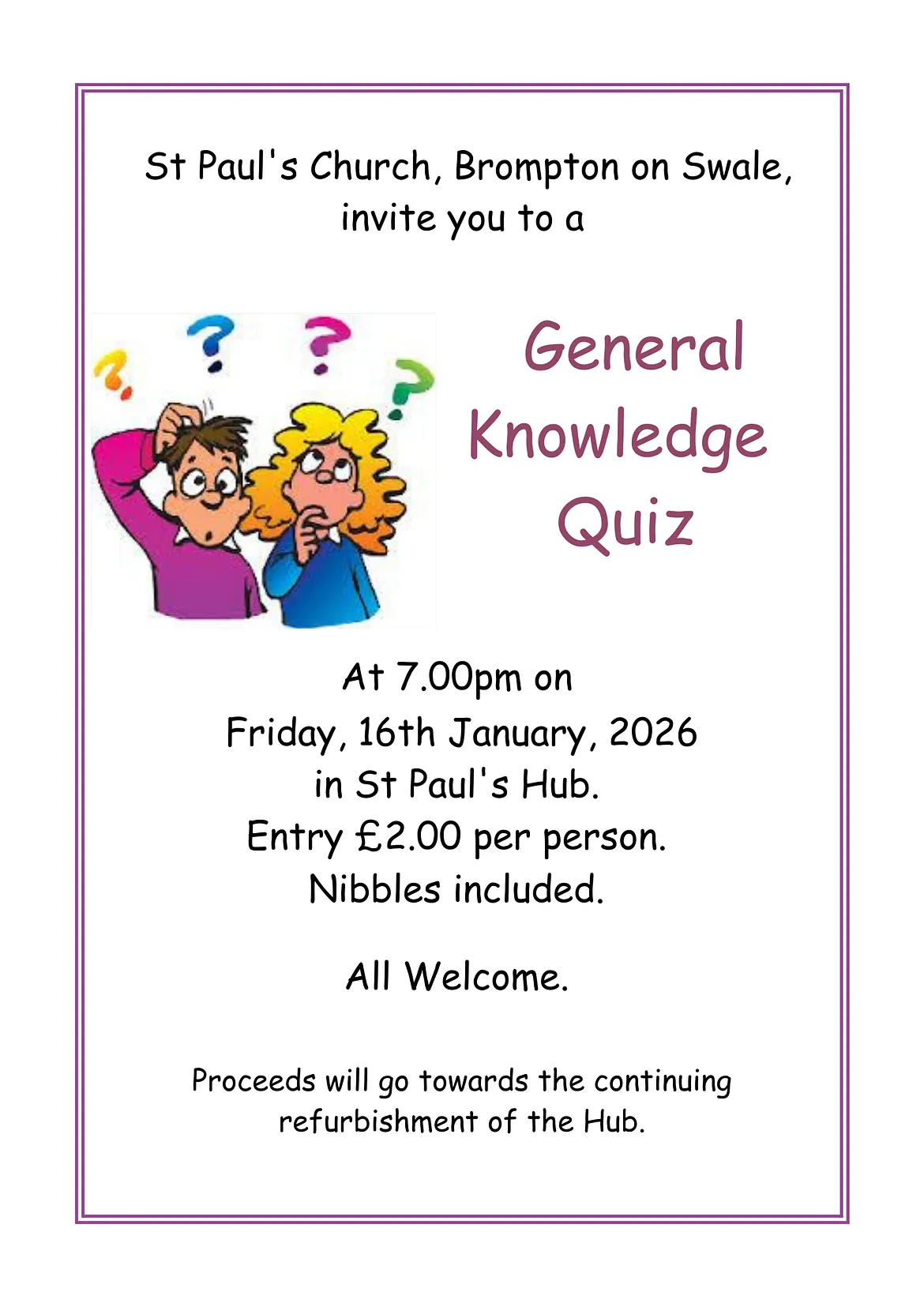 St Paul's Church, Brompton on Swale,
invite you to a

General
Knowledge
Quiz

At 7.00pm on
Friday, 16th January, 2026
in St Paul's Hub.
Entry £2.00 per person.
Nibbles included.

All Welcome.

Proceeds will go towards the continuing refurbishment of the Hub.